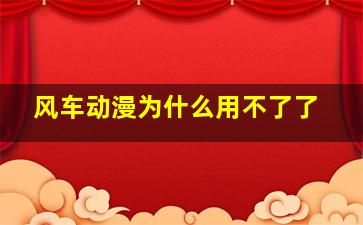 风车动漫为什么用不了了